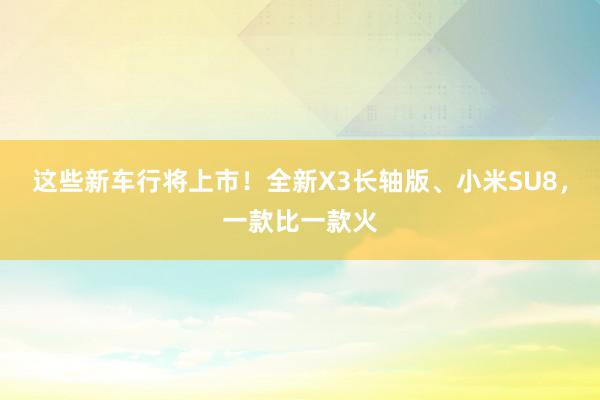 这些新车行将上市！全新X3长轴版、小米SU8，一款比一款火